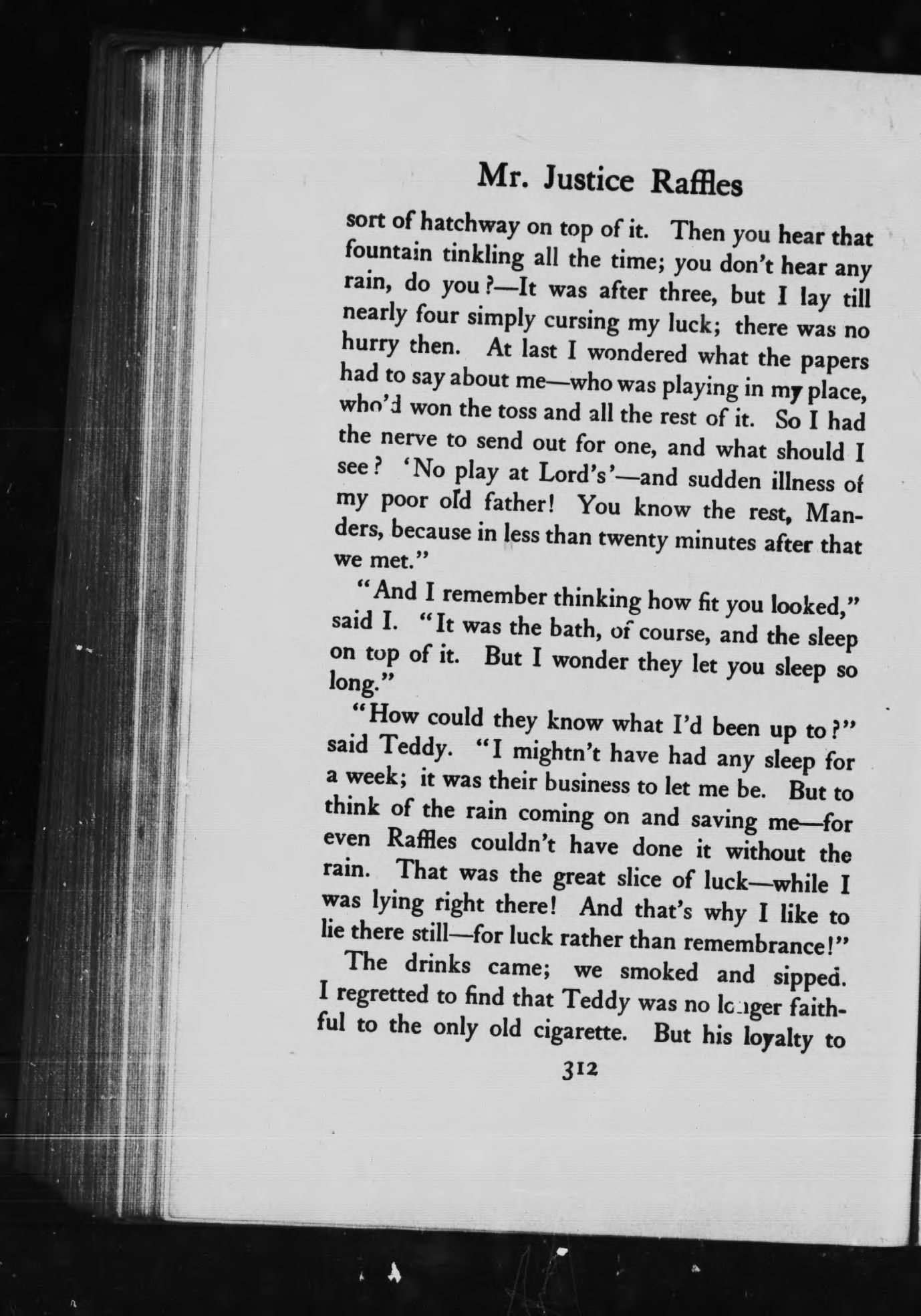 Mr. Justice Raffles

sort of hatchway on top of it. Then you hear that fountain tinkling all the time; you don't hear any rain, do you?—It was after three, but I lay till nearly four simply cursing my luck; there was no hurry then. At last I wondered what the papers had to say about me—who was playing in my place, who'd won the toss and all the rest of it. So I had the nerve to send out for one, and what should I see? 'No play at Lord's'—and sudden illness of my poor old father! You know the rest, Manders, because in less than twenty minutes after that we met."

"And I remember thinking how fit you looked," said I. "It was the bath, of course, and the sleep on top of it. But I wonder they let you sleep so long."

"How could they know what I'd been up to?" said Teddy. "I mightn't have had any sleep for a week; it was their business to let me be. But to think of the rain coming on and saving me—for even Raffles couldn't have done it without the rain. That was the great slice of luck—while I was lying right there! And that's why I like to lie there still—for luck rather than remembrance!"

The drinks came; we smoked and sipped. I regretted to find that Teddy was no longer faithful to the only old cigarette. But his loyalty to

312